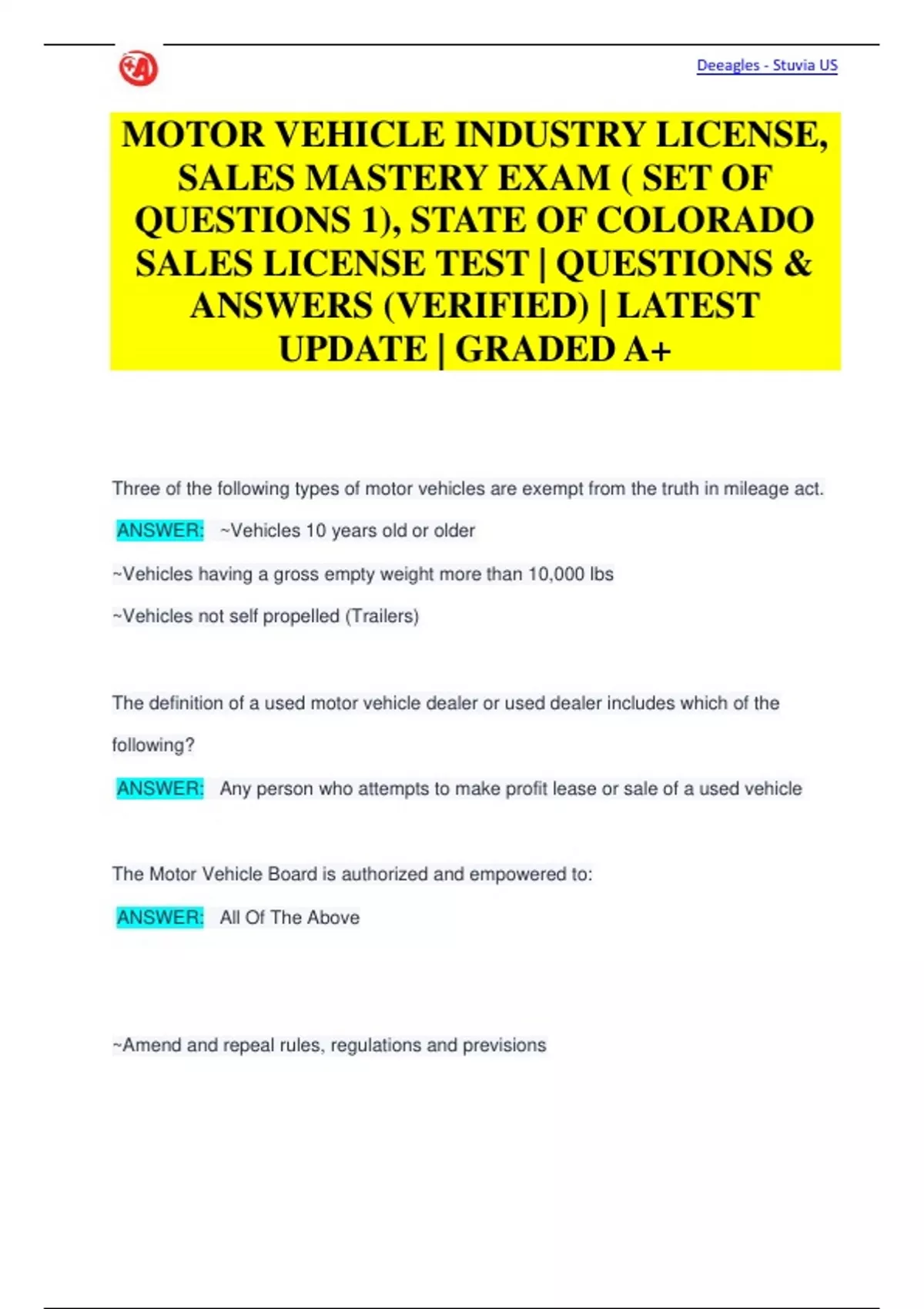 Deeagles - Stuvia US

MOTOR VEHICLE INDUSTRY LICENSE, SALES MASTERY EXAM ( SET OF QUESTIONS 1), STATE OF COLORADO SALES LICENSE TEST | QUESTIONS & ANSWERS (VERIFIED) | LATEST UPDATE | GRADED A+

Three of the following types of motor vehicles are exempt from the truth in mileage act.

ANSWER: ~Vehicles 10 years old or older

~Vehicles having a gross empty weight more than 10,000 lbs

~Vehicles not self propelled (Trailers)

The definition of a used motor vehicle dealer or used dealer includes which of the following?

ANSWER: Any person who attempts to make profit lease or sale of a used vehicle

The Motor Vehicle Board is authorized and empowered to:

ANSWER: All Of The Above

~Amend and repeal rules, regulations and previsions